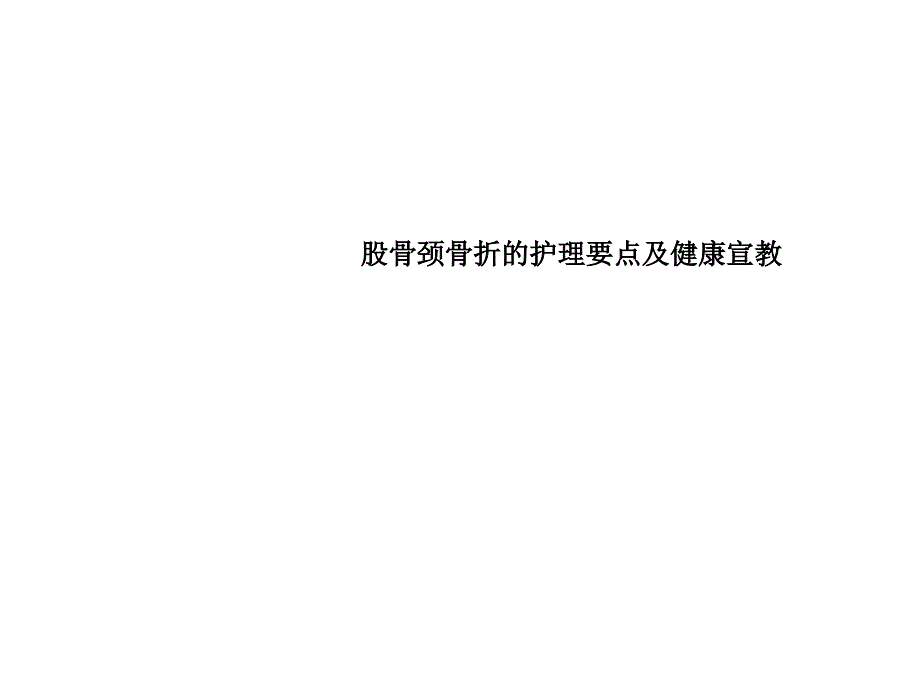 股骨颈骨折的护理要点及健康宣教